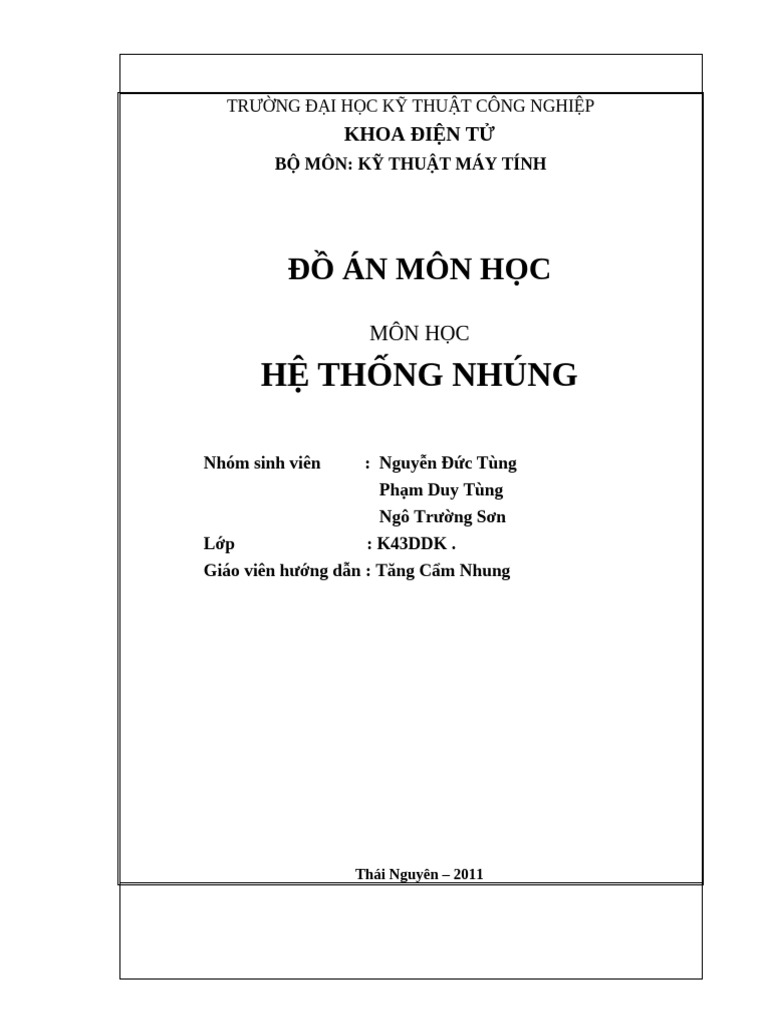 TRƯỜNG ĐẠI HỌC KỸ THUẬT CÔNG NGHIỆP
KHOA ĐIỆN TỬ
BỘ MÔN: KỸ THUẬT MÁY TÍNH

ĐỒ ÁN MÔN HỌC

MÔN HỌC
HỆ THỐNG NHÚNG

Nhóm sinh viên : Nguyễn Đức Tùng
Phạm Duy Tùng
Ngô Trường Sơn
Lớp : K43DDK .
Giáo viên hướng dẫn : Tăng Cẩm Nhung

Thái Nguyên – 2011